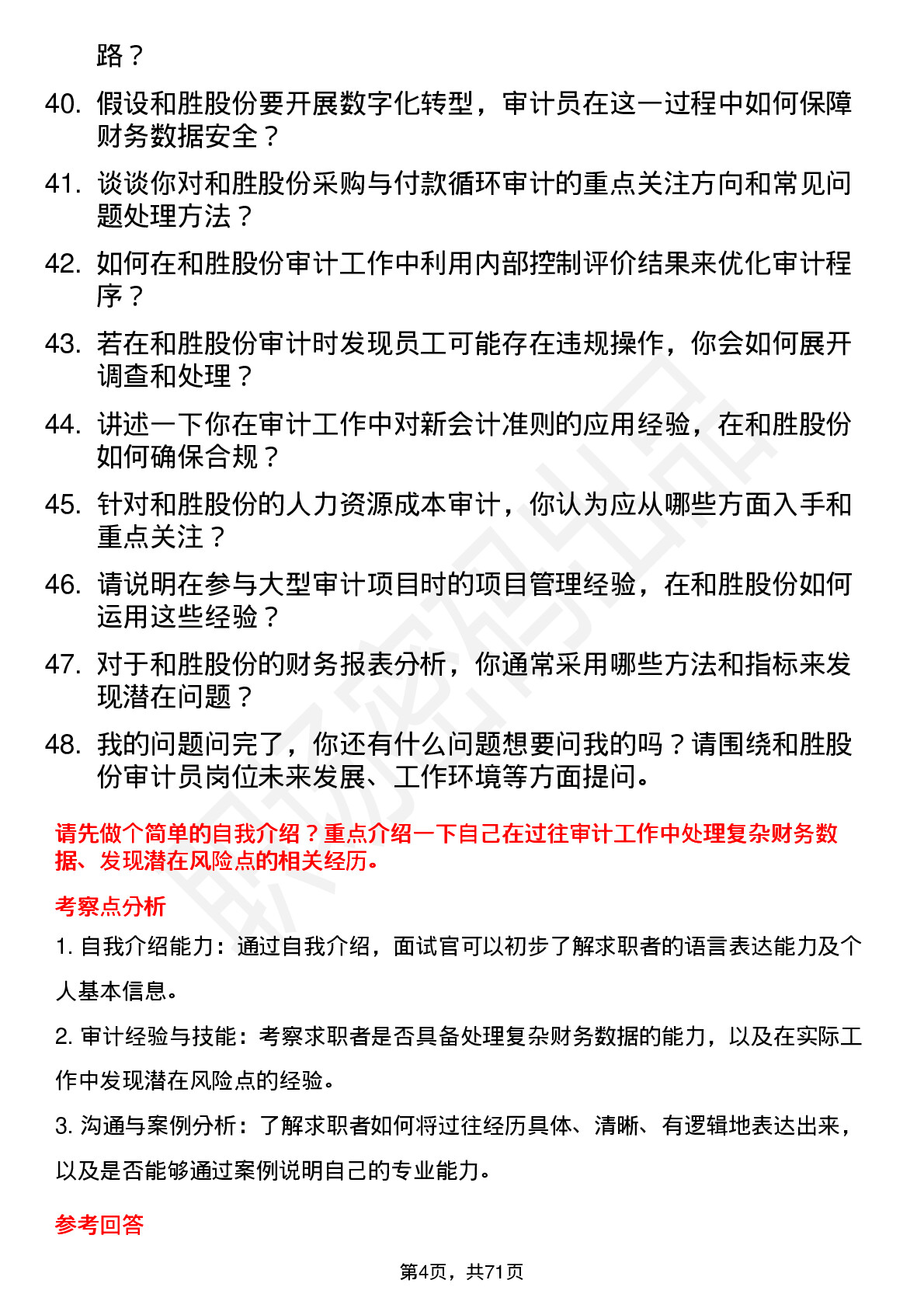 路？

40. 假设和胜股份要开展数字化转型，审计员在这一过程中如何保障财务数据安全？

41. 谈谈你对和胜股份采购与付款循环审计的重点关注方向和常见问题处理方法？

42. 如何在和胜股份审计工作中利用内部控制评价结果来优化审计程序？

43. 若在和胜股份审计时发现员工可能存在违规操作，你会如何展开调查和处理？

44. 讲述一下你在审计工作中对新会计准则的应用经验，在和胜股份如何确保合规？

45. 针对和胜股份的人力资源成本审计，你认为应从哪些方面入手和重点关注？

46. 请说明在参与大型审计项目时的项目管理经验，在和胜股份如何运用这些经验？

47. 对于和胜股份的财务报表分析，你通常采用哪些方法和指标来发现潜在问题？

48. 我的问题问完了，你还有什么问题想要问我的吗？请围绕和胜股份审计员岗位未来发展、工作环境等方面提问。

请先做个简单的自我介绍？重点介绍一下自己在过往审计工作中处理复杂财务数据、发现潜在风险点的相关经历。

考察点分析

1. 自我介绍能力：通过自我介绍，面试官可以初步了解求职者的语言表达能力及个人基本信息。

2. 审计经验与技能：考察求职者是否具备处理复杂财务数据的能力，以及在实际工作中发现潜在风险点的经验。

3. 沟通与案例分析：了解求职者如何将过往经历具体、清晰、有逻辑地表达出来，以及是否能够通过案例说明自己的专业能力。

参考回答

第4页，共71页